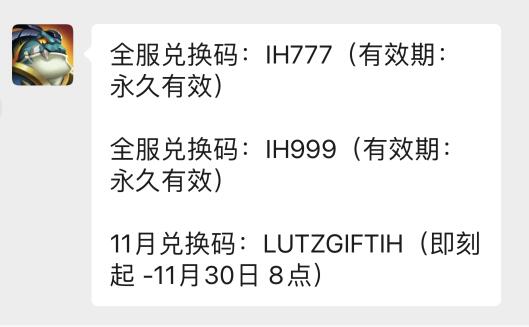 全服兑换码：IH777（有效期：永久有效）

全服兑换码：IH999（有效期：永久有效）

11月兑换码：LUTZGIFTIH（即刻起 -11月30日 8点）